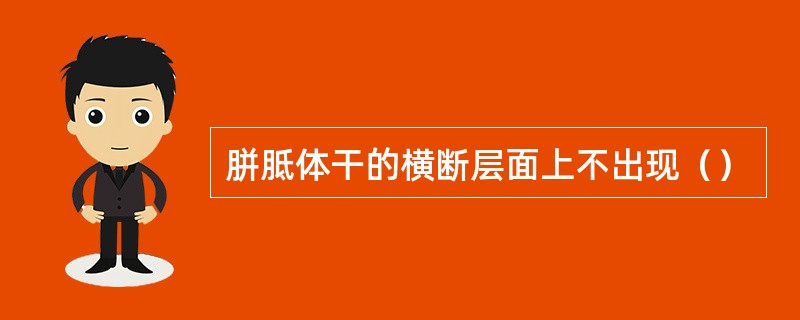 胼胝体干的横断层面上不出现（）